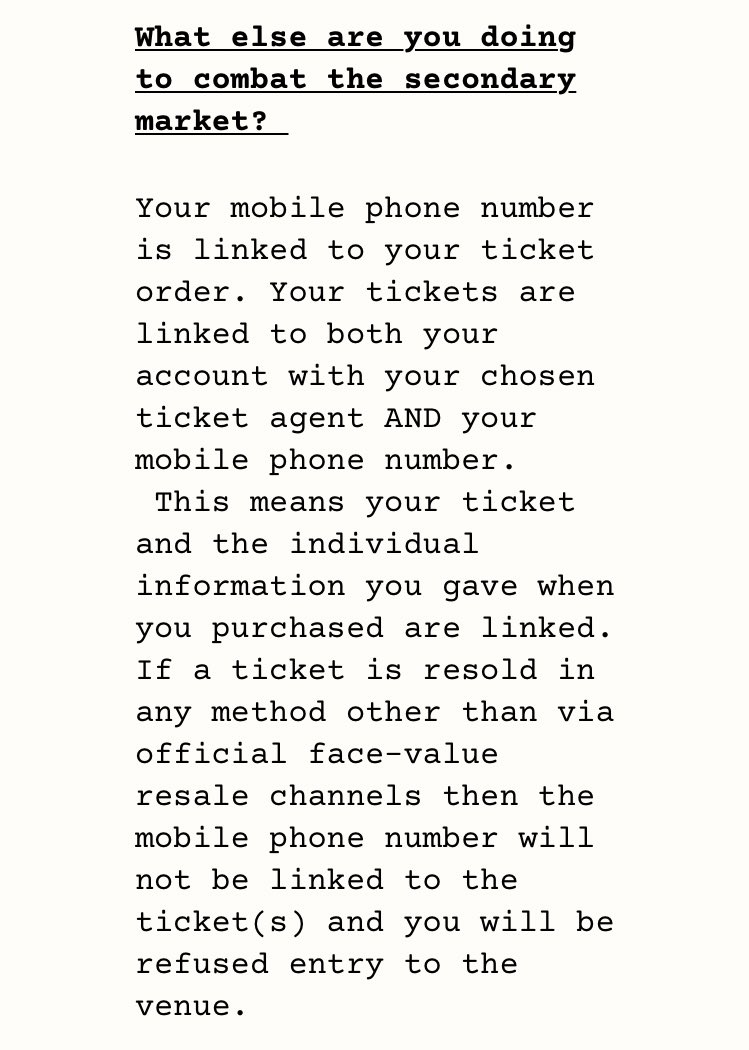 What else are you doing to combat the secondary market?

Your mobile phone number is linked to your ticket order. Your tickets are linked to both your account with your chosen ticket agent AND your mobile phone number. This means your ticket and the individual information you gave when you purchased are linked. If a ticket is resold in any method other than via official face-value resale channels then the mobile phone number will not be linked to the ticket(s) and you will be refused entry to the venue.